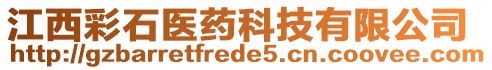 江西彩石医药科技有限公司
http://gzbarretfrede5.cn.coovee.com